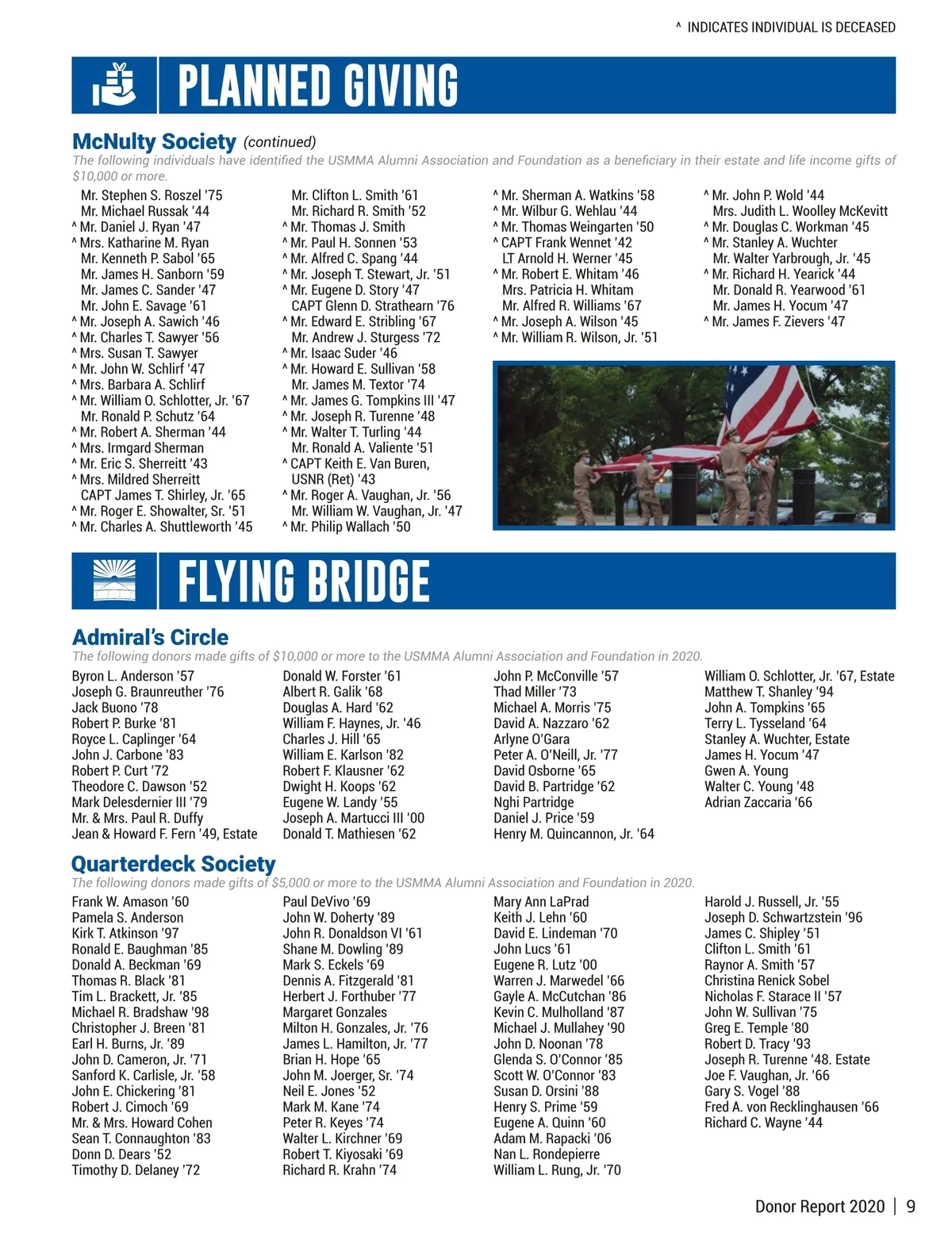 ^ INDICATES INDIVIDUAL IS DECEASED

PLANNED GIVING

McNulty Society (continued)

The following individuals have identified the USMMA Alumni Association and Foundation as a beneficiary in their estate and life income gifts of $10,000 or more.

Mr. Stephen S. Roszel '75
Mr. Michael Russak '44
^ Mr. Daniel J. Ryan '47
^ Mrs. Katharine M. Ryan
Mr. Kenneth P. Sabol '65
Mr. James H. Sanborn '59
Mr. James C. Sander '47
Mr. John E. Savage '61
^ Mr. Joseph A. Sawich '46
^ Mr. Charles T. Sawyer '56
^ Mrs. Susan T. Sawyer
^ Mr. John W. Schlirf '47
^ Mrs. Barbara A. Schlirf
^ Mr. William O. Schlotter, Jr. '67
Mr. Ronald P. Schutz '64
^ Mr. Robert A. Sherman '44
^ Mrs. Irmgard Sherman
^ Mr. Eric S. Sherreitt '43
^ Mrs. Mildred Sherreitt
CAPT James T. Shirley, Jr. '65
^ Mr. Roger E. Showalter, Sr. '51
^ Mr. Charles A. Shuttleworth '45

Mr. Clifton L. Smith '61
Mr. Richard R. Smith '52
^ Mr. Thomas J. Smith
^ Mr. Paul H. Sonnen '53
^ Mr. Alfred C. Spang '44
^ Mr. Joseph T. Stewart, Jr. '51
^ Mr. Eugene D. Story '47
CAPT Glenn D. Strathearn '76
^ Mr. Edward E. Stribling '67
Mr. Andrew J. Sturgess '72
^ Mr. Isaac Suder '46
^ Mr. Howard E. Sullivan '58
Mr. James M. Textor '74
^ Mr. James G. Tompkins III '47
^ Mr. Joseph R. Turenne '48
^ Mr. Walter T. Turling '44
Mr. Ronald A. Valiente '51
^ CAPT Keith E. Van Buren, USNR (Ret) '43
^ Mr. Roger A. Vaughan, Jr. '56
Mr. William W. Vaughan, Jr. '47
^ Mr. Philip Wallach '50

^ Mr. Sherman A. Watkins '58
^ Mr. Wilbur G. Wehlau '44
^ Mr. Thomas Weingarten '50
^ CAPT Frank Wennet '42
LT Arnold H. Werner '45
^ Mr. Robert E. Whitam '46
Mrs. Patricia H. Whitam
Mr. Alfred R. Williams '67
^ Mr. Joseph A. Wilson '45
^ Mr. William R. Wilson, Jr. '51

^ Mr. John P. Wold '44
Mrs. Judith L. Woolley McKevitt
^ Mr. Douglas C. Workman '45
^ Mr. Stanley A. Wuchter
Mr. Walter Yarbrough, Jr. '45
^ Mr. Richard H. Yearick '44
Mr. Donald R. Yearwood '61
Mr. James H. Yocum '47
^ Mr. James F. Zievers '47

FLYING BRIDGE

Admiral's Circle

The following donors made gifts of $10,000 or more to the USMMA Alumni Association and Foundation in 2020.

Byron L. Anderson '57
Joseph G. Braunreuther '76
Jack Buono '78
Robert P. Burke '81
Royce L. Caplinger '64
John J. Carbone '83
Robert P. Curt '72
Theodore C. Dawson '52
Mark Delesdernier III '79
Mr. & Mrs. Paul R. Duffy
Jean & Howard F. Fern '49, Estate

Donald W. Forster '61
Albert R. Galik '68
Douglas A. Hard '62
William F. Haynes, Jr. '46
Charles J. Hill '65
William E. Karlson '82
Robert F. Klausner '62
Dwight H. Koops '62
Eugene W. Landy '55
Joseph A. Martucci III '00
Donald T. Mathiesen '62

John P. McConville '57
Thad Miller '73
Michael A. Morris '75
David A. Nazzaro '62
Arlyne O'Gara
Peter A. O'Neill, Jr. '77
David Osborne '65
David B. Partridge '62
Nghi Partridge
Daniel J. Price '59
Henry M. Quincannon, Jr. '64

William O. Schlotter, Jr. '67, Estate
Matthew T. Shanley '94
John A. Tompkins '65
Terry L. Tysseland '64
Stanley A. Wuchter, Estate
James H. Yocum '47
Gwen A. Young
Walter C. Young '48
Adrian Zaccaria '66

Quarterdeck Society

The following donors made gifts of $5,000 or more to the USMMA Alumni Association and Foundation in 2020.

Frank W. Amason '60
Pamela S. Anderson
Kirk T. Atkinson '97
Ronald E. Baughman '85
Donald A. Beckman '69
Thomas R. Black '81
Tim L. Brackett, Jr. '85
Michael R. Bradshaw '98
Christopher J. Breen '81
Earl H. Burns, Jr. '89
John D. Cameron, Jr. '71
Sanford K. Carlisle, Jr. '58
John E. Chickering '81
Robert J. Cimoch '69
Mr. & Mrs. Howard Cohen
Sean T. Connaughton '83
Donn D. Dears '52
Timothy D. Delaney '72

Paul DeVivo '69
John W. Doherty '89
John R. Donaldson VI '61
Shane M. Dowling '89
Mark S. Eckels '69
Dennis A. Fitzgerald '81
Herbert J. Forthuber '77
Margaret Gonzales
Milton H. Gonzales, Jr. '76
James L. Hamilton, Jr. '77
Brian H. Hope '65
John M. Joerger, Sr. '74
Neil E. Jones '52
Mark M. Kane '74
Peter R. Keyes '74
Walter L. Kirchner '69
Robert T. Kiyosaki '69
Richard R. Krahn '74

Mary Ann LaPrad
Keith J. Lehn '60
David E. Lindeman '70
John Lucs '61
Eugene R. Lutz '00
Warren J. Marwedel '66
Gayle A. McCutchan '86
Kevin C. Mulholland '87
Michael J. Mullahey '90
John D. Noonan '78
Glenda S. O'Connor '85
Scott W. O'Connor '83
Susan D. Orsini '88
Henry S. Prime '59
Eugene A. Quinn '60
Adam M. Rapacki '06
Nan L. Rondepierre
William L. Rung, Jr. '70

Harold J. Russell, Jr. '55
Joseph D. Schwartzstein '96
James C. Shipley '51
Clifton L. Smith '61
Raynor A. Smith '57
Christina Renick Sobel
Nicholas F. Starace II '57
John W. Sullivan '75
Greg E. Temple '80
Robert D. Tracy '93
Joseph R. Turenne '48. Estate
Joe F. Vaughan, Jr. '66
Gary S. Vogel '88
Fred A. von Recklinghausen '66
Richard C. Wayne '44

Donor Report 2020 | 9